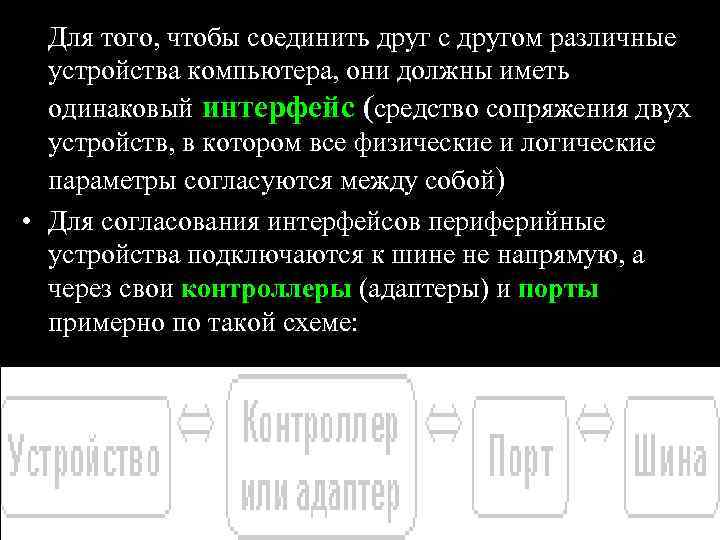 Для того, чтобы соединить друг с другом различные устройства компьютера, они должны иметь одинаковый интерфейс (средство сопряжения двух устройств, в котором все физические и логические параметры согласуются между собой)

• Для согласования интерфейсов периферийные устройства подключаются к шине не напрямую, а через свои контроллеры (адаптеры) и порты примерно по такой схеме:

Устройство ⇔ Контроллер или адаптер ⇔ Порт ⇔ Шина